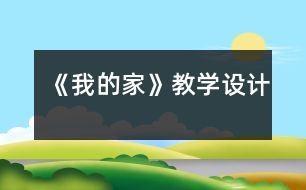 《我的家》教学设计